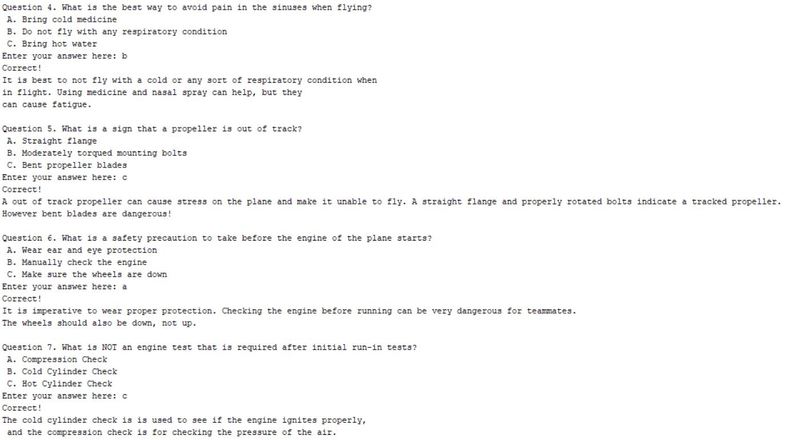 Question 4. What is the best way to avoid pain in the sinuses when flying?
A. Bring cold medicine
B. Do not fly with any respiratory condition
C. Bring hot water
Enter your answer here: b
Correct!
It is best to not fly with a cold or any sort of respiratory condition when in flight. Using medicine and nasal spray can help, but they can cause fatigue.

Question 5. What is a sign that a propeller is out of track?
A. Straight flange
B. Moderately torqued mounting bolts
C. Bent propeller blades
Enter your answer here: c
Correct!
A out of track propeller can cause stress on the plane and make it unable to fly. A straight flange and properly rotated bolts indicate a tracked propeller. However bent blades are dangerous!

Question 6. What is a safety precaution to take before the engine of the plane starts?
A. Wear ear and eye protection
B. Manually check the engine
C. Make sure the wheels are down
Enter your answer here: a
Correct!
It is imperative to wear proper protection. Checking the engine before running can be very dangerous for teammates.
The wheels should also be down, not up.

Question 7. What is NOT an engine test that is required after initial run-in tests?
A. Compression Check
B. Cold Cylinder Check
C. Hot Cylinder Check
Enter your answer here: c
Correct!
The cold cylinder check is is used to see if the engine ignites properly,
and the compression check is for checking the pressure of the air.